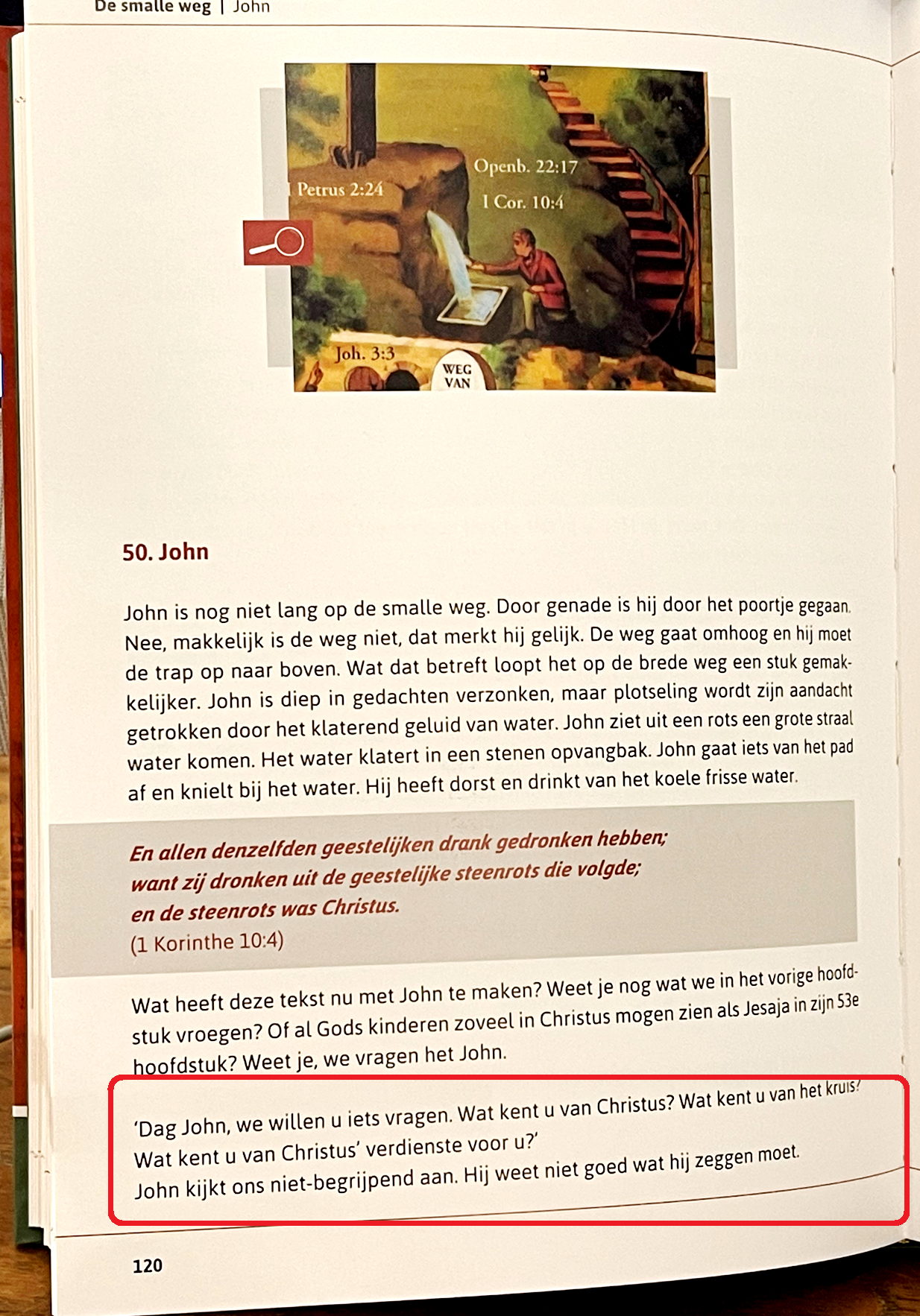 De smalle weg | John

Petrus 2:24

Openb. 22:17

1 Cor. 10:4

Joh. 3:3

WEG VAN

50. John

John is nog niet lang op de smalle weg. Door genade is hij door het poortje gegaan. Nee, makkelijk is de weg niet, dat merkt hij gelijk. De weg gaat omhoog en hij moet de trap op naar boven. Wat dat betreft loopt het op de brede weg een stuk gemakkelijker. John is diep in gedachten verzonken, maar plotseling wordt zijn aandacht getrokken door het klaterend geluid van water. John ziet uit een rots een grote straal water komen. Het water klatert in een stenen opvangbak. John gaat iets van het pad af en knielt bij het water. Hij heeft dorst en drinkt van het koele frisse water.

En allen denzelfden geestelijken drank gedronken hebben;
want zij dronken uit de geestelijke steenrots die volgde;
en de steenrots was Christus.
(1 Korinthe 10:4)

Wat heeft deze tekst nu met John te maken? Weet je nog wat we in het vorige hoofdstuk vroegen? Of al Gods kinderen zoveel in Christus mogen zien als Jesaja in zijn 53e hoofdstuk? Weet je, we vragen het John.

'Dag John, we willen u iets vragen. Wat kent u van Christus? Wat kent u van het kruis? Wat kent u van Christus' verdienste voor u?'
John kijkt ons niet-begrijpend aan. Hij weet niet goed wat hij zeggen moet.

120